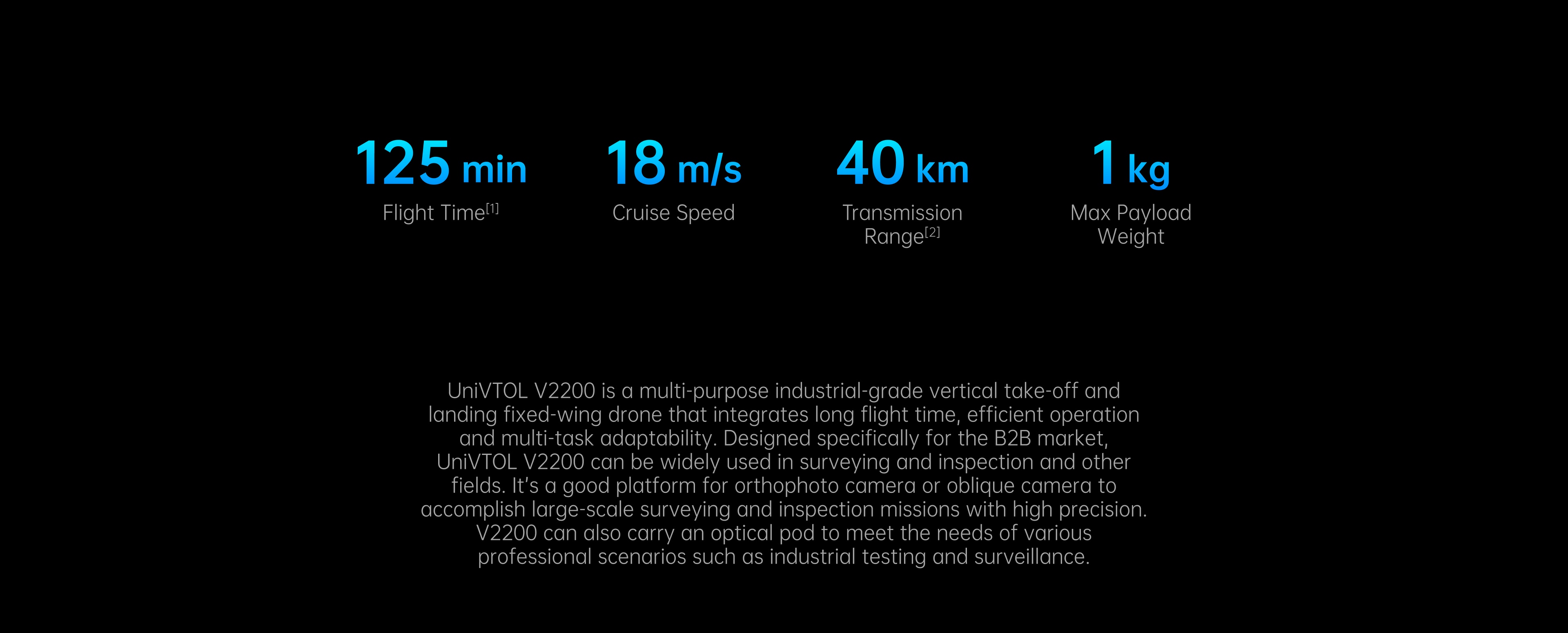 125 min
Flight Time$^{[1]}$

18 m/s
Cruise Speed

40 km
Transmission Range$^{[2]}$

1 kg
Max Payload Weight

UniVTOL V2200 is a multi-purpose industrial-grade vertical take-off and landing fixed-wing drone that integrates long flight time, efficient operation and multi-task adaptability. Designed specifically for the B2B market, UniVTOL V2200 can be widely used in surveying and inspection and other fields. It's a good platform for orthophoto camera or oblique camera to accomplish large-scale surveying and inspection missions with high precision. V2200 can also carry an optical pod to meet the needs of various professional scenarios such as industrial testing and surveillance.